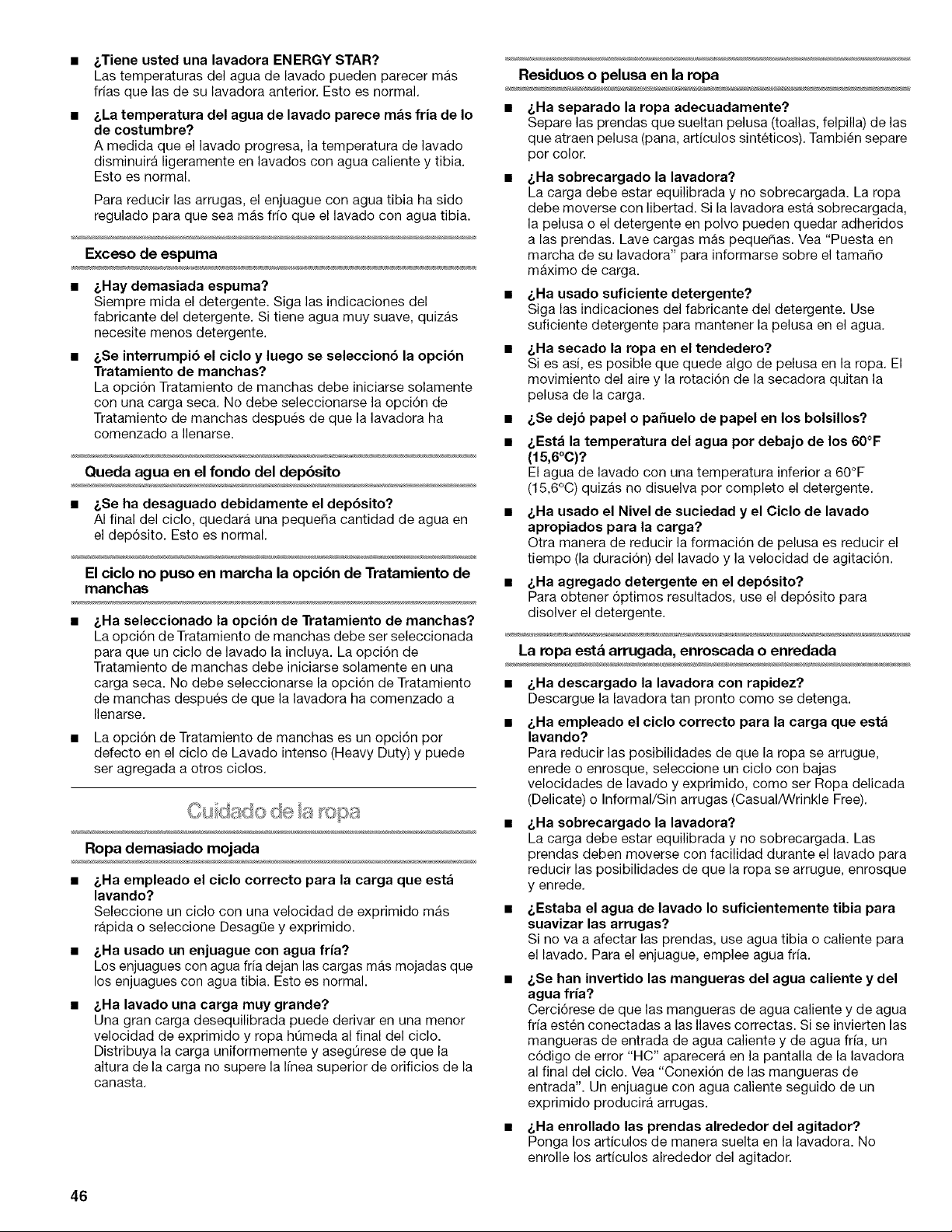 ■ ¿Tiene usted una lavadora ENERGY STAR?
Las temperaturas del agua de lavado pueden parecer más frías que las de su lavadora anterior. Esto es normal.

■ ¿La temperatura del agua de lavado parece más fría de lo de costumbre?
A medida que el lavado progresa, la temperatura de lavado disminuirá ligeramente en lavados con agua caliente y tibia. Esto es normal.

Para reducir las arrugas, el enjuague con agua tibia ha sido regulado para que sea más frío que el lavado con agua tibia.

Exceso de espuma

■ ¿Hay demasiada espuma?
Siempre mida el detergente. Siga las indicaciones del fabricante del detergente. Si tiene agua muy suave, quizás necesite menos detergente.

■ ¿Se interrumpió el ciclo y luego se seleccionó la opción Tratamiento de manchas?
La opción Tratamiento de manchas debe iniciarse solamente con una carga seca. No debe seleccionarse la opción de Tratamiento de manchas después de que la lavadora ha comenzado a llenarse.

Queda agua en el fondo del depósito

■ ¿Se ha desaguado debidamente el depósito?
Al final del ciclo, quedará una pequeña cantidad de agua en el depósito. Esto es normal.

El ciclo no puso en marcha la opción de Tratamiento de manchas

■ ¿Ha seleccionado la opción de Tratamiento de manchas?
La opción de Tratamiento de manchas debe ser seleccionada para que un ciclo de lavado la incluya. La opción de Tratamiento de manchas debe iniciarse solamente en una carga seca. No debe seleccionarse la opción de Tratamiento de manchas después de que la lavadora ha comenzado a llenarse.

■ La opción de Tratamiento de manchas es un opción por defecto en el ciclo de Lavado intenso (Heavy Duty) y puede ser agregada a otros ciclos.

Cuidado de la ropa

Ropa demasiado mojada

■ ¿Ha empleado el ciclo correcto para la carga que está lavando?
Seleccione un ciclo con una velocidad de exprimido más rápida o seleccione Desagüe y exprimido.

■ ¿Ha usado un enjuague con agua fría?
Los enjuagues con agua fría dejan las cargas más mojadas que los enjuagues con agua tibia. Esto es normal.

■ ¿Ha lavado una carga muy grande?
Una gran carga desequilibrada puede derivar en una menor velocidad de exprimido y ropa húmeda al final del ciclo. Distribuya la carga uniformemente y asegúrese de que la altura de la carga no supere la línea superior de orificios de la canasta.

Residuos o pelusa en la ropa

■ ¿Ha separado la ropa adecuadamente?
Separe las prendas que sueltan pelusa (toallas, felpilla) de las que atraen pelusa (pana, artículos sintéticos). También separe por color.

■ ¿Ha sobrecargado la lavadora?
La carga debe estar equilibrada y no sobrecargada. La ropa debe moverse con libertad. Si la lavadora está sobrecargada, la pelusa o el detergente en polvo pueden quedar adheridos a las prendas. Lave cargas más pequeñas. Vea "Puesta en marcha de su lavadora" para informarse sobre el tamaño máximo de carga.

■ ¿Ha usado suficiente detergente?
Siga las indicaciones del fabricante del detergente. Use suficiente detergente para mantener la pelusa en el agua.

■ ¿Ha secado la ropa en el tendedero?
Si es así, es posible que quede algo de pelusa en la ropa. El movimiento del aire y la rotación de la secadora quitan la pelusa de la carga.

■ ¿Se dejó papel o pañuelo de papel en los bolsillos?

■ ¿Está la temperatura del agua por debajo de los 60°F (15,6°C)?
El agua de lavado con una temperatura inferior a 60°F (15,6°C) quizás no disuelva por completo el detergente.

■ ¿Ha usado el Nivel de suciedad y el Ciclo de lavado apropiados para la carga?
Otra manera de reducir la formación de pelusa es reducir el tiempo (la duración) del lavado y la velocidad de agitación.

■ ¿Ha agregado detergente en el depósito?
Para obtener óptimos resultados, use el depósito para disolver el detergente.

La ropa está arrugada, enroscada o enredada

■ ¿Ha descargado la lavadora con rapidez?
Descargue la lavadora tan pronto como se detenga.

■ ¿Ha empleado el ciclo correcto para la carga que está lavando?
Para reducir las posibilidades de que la ropa se arrugue, enrede o enrosque, seleccione un ciclo con bajas velocidades de lavado y exprimido, como ser Ropa delicada (Delicate) o Informal/Sin arrugas (Casual/Wrinkle Free).

■ ¿Ha sobrecargado la lavadora?
La carga debe estar equilibrada y no sobrecargada. Las prendas deben moverse con facilidad durante el lavado para reducir las posibilidades de que la ropa se arrugue, enrosque y enrede.

■ ¿Estaba el agua de lavado lo suficientemente tibia para suavizar las arrugas?
Si no va a afectar las prendas, use agua tibia o caliente para el lavado. Para el enjuague, emplee agua fría.

■ ¿Se han invertido las mangueras del agua caliente y del agua fría?
Cerciórese de que las mangueras de agua caliente y de agua fría estén conectadas a las llaves correctas. Si se invierten las mangueras de entrada de agua caliente y de agua fría, un código de error "HC" aparecerá en la pantalla de la lavadora al final del ciclo. Vea "Conexión de las mangueras de entrada". Un enjuague con agua caliente seguido de un exprimido producirá arrugas.

■ ¿Ha enrollado las prendas alrededor del agitador?
Ponga los artículos de manera suelta en la lavadora. No enrolle los artículos alrededor del agitador.

46